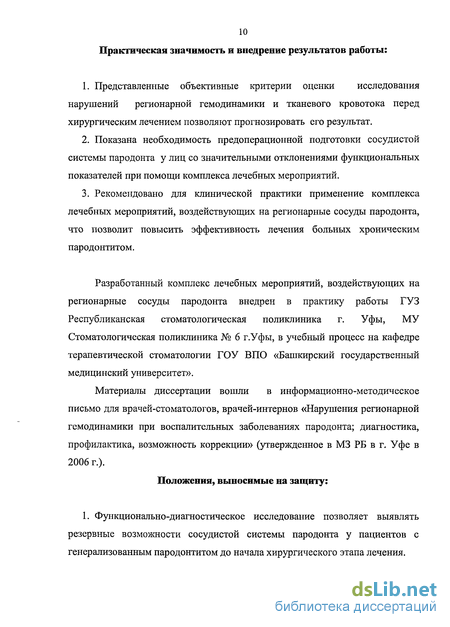 10

Практическая значимость и внедрение результатов работы:

1. Представленные объективные критерии оценки исследования нарушений регионарной гемодинамики и тканевого кровотока перед хирургическим лечением позволяют прогнозировать его результат.

2. Показана необходимость предоперационной подготовки сосудистой системы пародонта у лиц со значительными отклонениями функциональных показателей при помощи комплекса лечебных мероприятий.

3. Рекомендовано для клинической практики применение комплекса лечебных мероприятий, воздействующих на регионарные сосуды пародонта, что позволит повысить эффективиость лечения больных хроническим пародонтитом.

Разработанный комплекс лечебных мероприятий, воздействующих на регионарные сосуды пародонта внедрен в практику работы ГУЗ Республиканская стоматологическая поликлиника г. Уфы, МУ Стоматологическая поликлиника № 6 г.Уфы, в учебный процесс на кафедре терапевтической стоматологии ГОУ ВПО «Башкирский государственный медицинский университет».

Материалы диссертации вошли в информационно-методическое письмо для врачей-стоматологов, врачей-интернов «Нарушения регионарной гемодинамики при воспалительных заболеваниях пародонта; диагностика, профилактика, возможность коррекции» (утвержденное в МЗ РБ в г. Уфе в 2006 г.).

Положения, выносимые на защиту:

1. Функционально-диагностическое исследование позволяет выявлять резервные возможности сосудистой системы пародонта у пациентов с генерализованным пародонтитом до начала хирургического этапа лечения.

dsLib.net
библиотека диссертаций